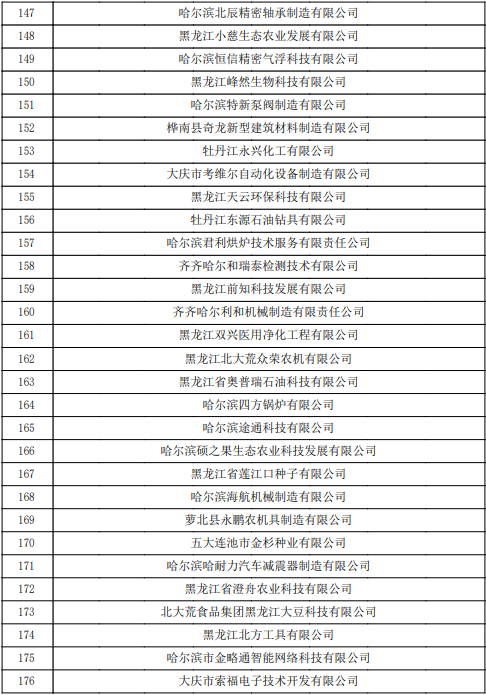 | | |
|---|---|
| 147 | 哈尔滨北辰精密轴承制造有限公司 |
| 148 | 黑龙江小慈生态农业发展有限公司 |
| 149 | 哈尔滨恒信精密气浮科技有限公司 |
| 150 | 黑龙江峰然生物科技有限公司 |
| 151 | 哈尔滨特新泵阀制造有限公司 |
| 152 | 桦南县奇龙新型建筑材料制造有限公司 |
| 153 | 牡丹江永兴化工有限公司 |
| 154 | 大庆市考维尔自动化设备制造有限公司 |
| 155 | 黑龙江天云环保科技有限公司 |
| 156 | 牡丹江东源石油钻具有限公司 |
| 157 | 哈尔滨君利烘炉技术服务有限责任公司 |
| 158 | 齐齐哈尔和瑞泰检测技术有限公司 |
| 159 | 黑龙江前知科技发展有限公司 |
| 160 | 齐齐哈尔利和机械制造有限责任公司 |
| 161 | 黑龙江双兴医用净化工程有限公司 |
| 162 | 黑龙江北大荒众荣农机有限公司 |
| 163 | 黑龙江省奥普瑞石油科技有限公司 |
| 164 | 哈尔滨四方锅炉有限公司 |
| 165 | 哈尔滨途通科技有限公司 |
| 166 | 哈尔滨硕之果生态农业科技发展有限公司 |
| 167 | 黑龙江省莲江口种子有限公司 |
| 168 | 哈尔滨海航机械制造有限公司 |
| 169 | 萝北县永鹏农机具制造有限公司 |
| 170 | 五大连池市金杉种业有限公司 |
| 171 | 哈尔滨哈耐力汽车减震器制造有限公司 |
| 172 | 黑龙江省澄舟农业科技有限公司 |
| 173 | 北大荒食品集团黑龙江大豆科技有限公司 |
| 174 | 黑龙江北方工具有限公司 |
| 175 | 哈尔滨市金略通智能网络科技有限公司 |
| 176 | 大庆市索福电子技术开发有限公司 |